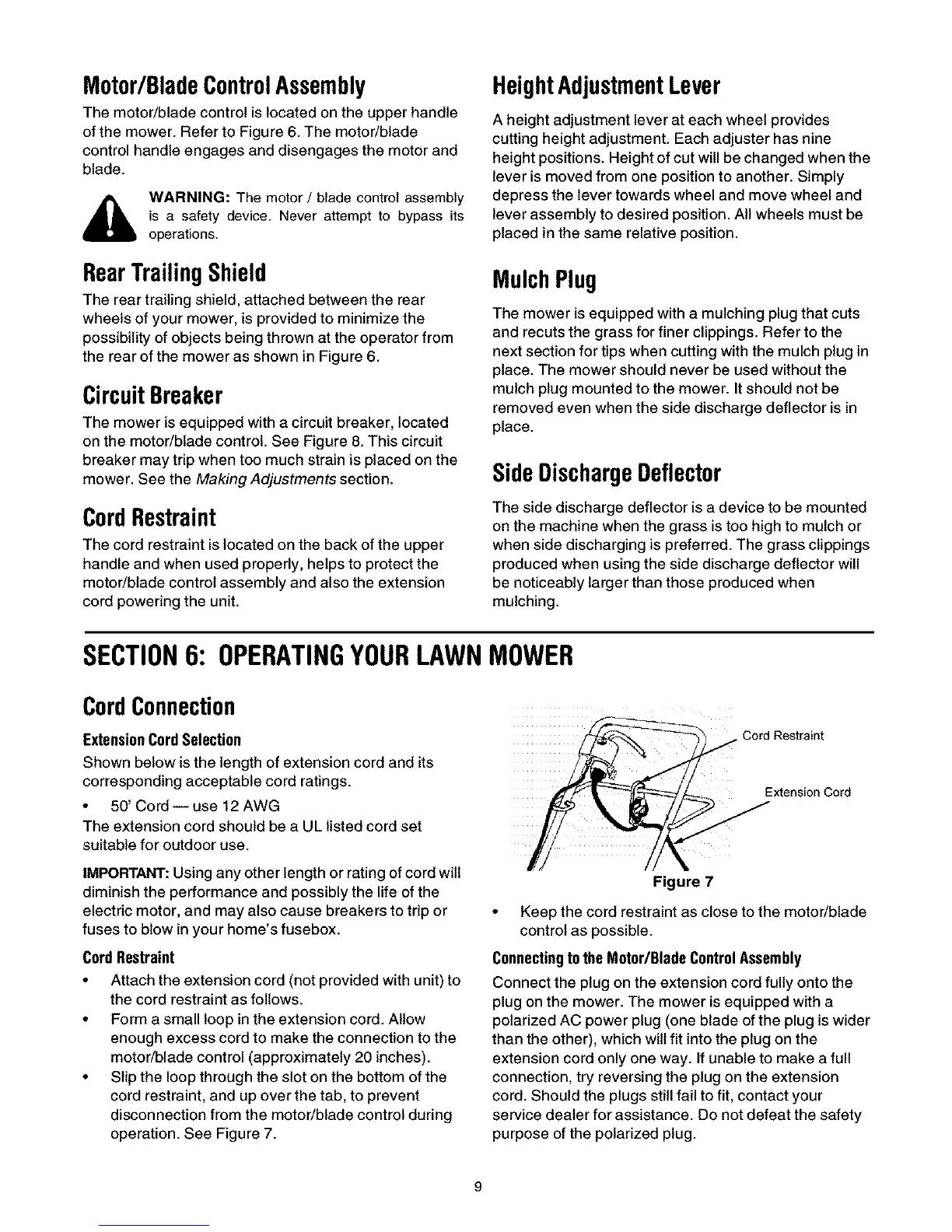 Motor/Blade Control Assembly

The motor/blade control is located on the upper handle of the mower. Refer to Figure 6. The motor/blade control handle engages and disengages the motor and blade.

WARNING: The motor / blade control assembly is a safety device. Never attempt to bypass its operations.

Rear Trailing Shield

The rear trailing shield, attached between the rear wheels of your mower, is provided to minimize the possibility of objects being thrown at the operator from the rear of the mower as shown in Figure 6.

Circuit Breaker

The mower is equipped with a circuit breaker, located on the motor/blade control. See Figure 8. This circuit breaker may trip when too much strain is placed on the mower. See the Making Adjustments section.

Cord Restraint

The cord restraint is located on the back of the upper handle and when used properly, helps to protect the motor/blade control assembly and also the extension cord powering the unit.

Height Adjustment Lever

A height adjustment lever at each wheel provides cutting height adjustment. Each adjuster has nine height positions. Height of cut will be changed when the lever is moved from one position to another. Simply depress the lever towards wheel and move wheel and lever assembly to desired position. All wheels must be placed in the same relative position.

Mulch Plug

The mower is equipped with a mulching plug that cuts and recuts the grass for finer clippings. Refer to the next section for tips when cutting with the mulch plug in place. The mower should never be used without the mulch plug mounted to the mower. It should not be removed even when the side discharge deflector is in place.

Side Discharge Deflector

The side discharge deflector is a device to be mounted on the machine when the grass is too high to mulch or when side discharging is preferred. The grass clippings produced when using the side discharge deflector will be noticeably larger than those produced when mulching.

SECTION 6: OPERATING YOUR LAWN MOWER

Cord Connection

Extension Cord Selection

Shown below is the length of extension cord and its corresponding acceptable cord ratings.

• 50' Cord — use 12 AWG

The extension cord should be a UL listed cord set suitable for outdoor use.

IMPORTANT: Using any other length or rating of cord will diminish the performance and possibly the life of the electric motor, and may also cause breakers to trip or fuses to blow in your home's fusebox.

Cord Restraint

• Attach the extension cord (not provided with unit) to the cord restraint as follows.
• Form a small loop in the extension cord. Allow enough excess cord to make the connection to the motor/blade control (approximately 20 inches).
• Slip the loop through the slot on the bottom of the cord restraint, and up over the tab, to prevent disconnection from the motor/blade control during operation. See Figure 7.

Cord Restraint

Extension Cord

Figure 7

• Keep the cord restraint as close to the motor/blade control as possible.

Connecting to the Motor/Blade Control Assembly

Connect the plug on the extension cord fully onto the plug on the mower. The mower is equipped with a polarized AC power plug (one blade of the plug is wider than the other), which will fit into the plug on the extension cord only one way. If unable to make a full connection, try reversing the plug on the extension cord. Should the plugs still fail to fit, contact your service dealer for assistance. Do not defeat the safety purpose of the polarized plug.

9